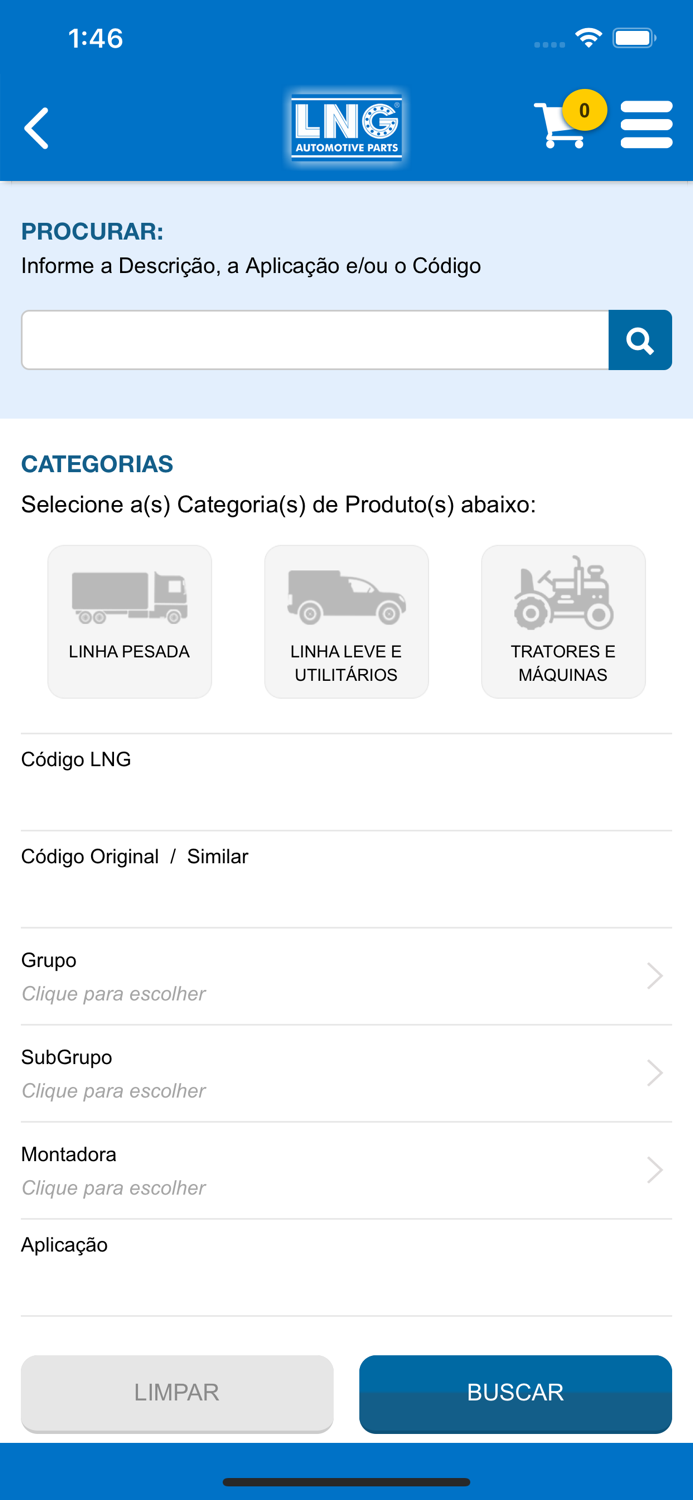 1:46

LNG AUTOMOTIVE PARTS

0

PROCURAR:
Informe a Descrição, a Aplicação e/ou o Código

CATEGORIAS
Selecione a(s) Categoria(s) de Produto(s) abaixo:

LINHA PESADA

LINHA LEVE E UTILITÁRIOS

TRATORES E MÁQUINAS

Código LNG

Código Original / Similar

Grupo
Clique para escolher

SubGrupo
Clique para escolher

Montadora
Clique para escolher

Aplicação

LIMPAR

BUSCAR